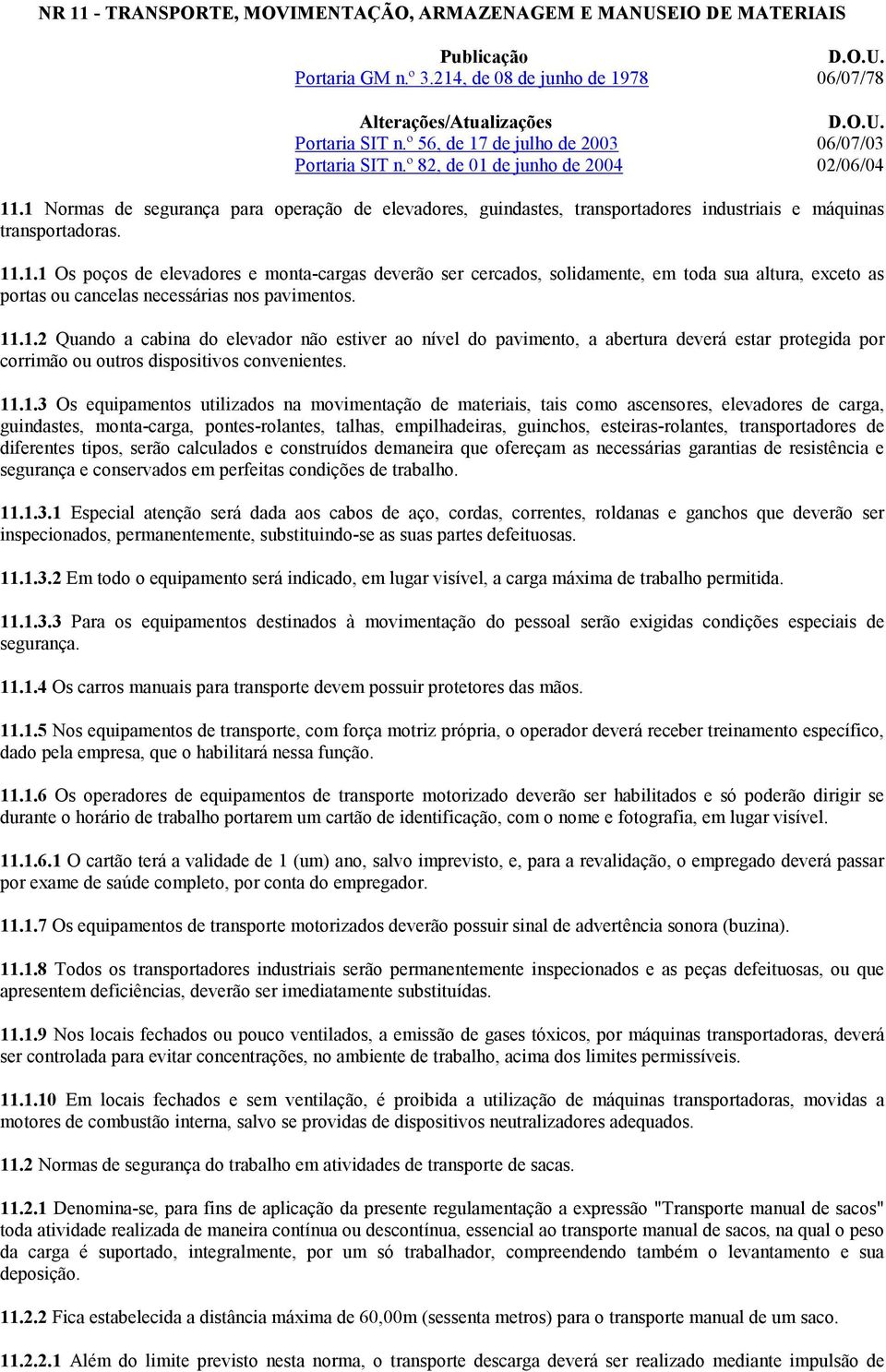 NR 11 - TRANSPORTE, MOVIMENTAÇÃO, ARMAZENAGEM E MANUSEIO DE MATERIAIS

| Publicação | D.O.U. |
|---|---|
| Portaria GM n.º 3.214, de 08 de junho de 1978 | 06/07/78 |

| Alterações/Atualizações | D.O.U. |
|---|---|
| Portaria SIT n.º 56, de 17 de julho de 2003 | 06/07/03 |
| Portaria SIT n.º 82, de 01 de junho de 2004 | 02/06/04 |

11.1 Normas de segurança para operação de elevadores, guindastes, transportadores industriais e máquinas transportadoras.

11.1.1 Os poços de elevadores e monta-cargas deverão ser cercados, solidamente, em toda sua altura, exceto as portas ou cancelas necessárias nos pavimentos.

11.1.2 Quando a cabina do elevador não estiver ao nível do pavimento, a abertura deverá estar protegida por corrimão ou outros dispositivos convenientes.

11.1.3 Os equipamentos utilizados na movimentação de materiais, tais como ascensores, elevadores de carga, guindastes, monta-carga, pontes-rolantes, talhas, empilhadeiras, guinchos, esteiras-rolantes, transportadores de diferentes tipos, serão calculados e construídos demaneira que ofereçam as necessárias garantias de resistência e segurança e conservados em perfeitas condições de trabalho.

11.1.3.1 Especial atenção será dada aos cabos de aço, cordas, correntes, roldanas e ganchos que deverão ser inspecionados, permanentemente, substituindo-se as suas partes defeituosas.

11.1.3.2 Em todo o equipamento será indicado, em lugar visível, a carga máxima de trabalho permitida.

11.1.3.3 Para os equipamentos destinados à movimentação do pessoal serão exigidas condições especiais de segurança.

11.1.4 Os carros manuais para transporte devem possuir protetores das mãos.

11.1.5 Nos equipamentos de transporte, com força motriz própria, o operador deverá receber treinamento específico, dado pela empresa, que o habilitará nessa função.

11.1.6 Os operadores de equipamentos de transporte motorizado deverão ser habilitados e só poderão dirigir se durante o horário de trabalho portarem um cartão de identificação, com o nome e fotografia, em lugar visível.

11.1.6.1 O cartão terá a validade de 1 (um) ano, salvo imprevisto, e, para a revalidação, o empregado deverá passar por exame de saúde completo, por conta do empregador.

11.1.7 Os equipamentos de transporte motorizados deverão possuir sinal de advertência sonora (buzina).

11.1.8 Todos os transportadores industriais serão permanentemente inspecionados e as peças defeituosas, ou que apresentem deficiências, deverão ser imediatamente substituídas.

11.1.9 Nos locais fechados ou pouco ventilados, a emissão de gases tóxicos, por máquinas transportadoras, deverá ser controlada para evitar concentrações, no ambiente de trabalho, acima dos limites permissíveis.

11.1.10 Em locais fechados e sem ventilação, é proibida a utilização de máquinas transportadoras, movidas a motores de combustão interna, salvo se providas de dispositivos neutralizadores adequados.

11.2 Normas de segurança do trabalho em atividades de transporte de sacas.

11.2.1 Denomina-se, para fins de aplicação da presente regulamentação a expressão "Transporte manual de sacos" toda atividade realizada de maneira contínua ou descontínua, essencial ao transporte manual de sacos, na qual o peso da carga é suportado, integralmente, por um só trabalhador, compreendendo também o levantamento e sua deposição.

11.2.2 Fica estabelecida a distância máxima de 60,00m (sessenta metros) para o transporte manual de um saco.

11.2.2.1 Além do limite previsto nesta norma, o transporte descarga deverá ser realizado mediante impulsão de